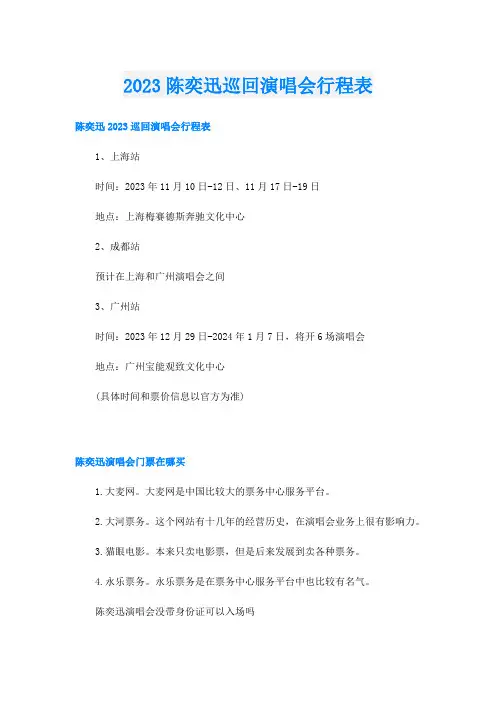 2023 陈奕迅巡回演唱会行程表

陈奕迅 2023 巡回演唱会行程表

1、上海站

时间：2023 年 11 月 10 日-12 日、11 月 17 日-19 日

地点：上海梅赛德斯奔驰文化中心

2、成都站

预计在上海和广州演唱会之间

3、广州站

时间：2023 年 12 月 29 日-2024 年 1 月 7 日，将开 6 场演唱会

地点：广州宝能观致文化中心

(具体时间和票价信息以官方为准)

陈奕迅演唱会门票在哪买

1.大麦网。大麦网是中国比较大的票务中心服务平台。

2.大河票务。这个网站有十几年的经营历史，在演唱会业务上很有影响力。

3.猫眼电影。本来只卖电影票，但是后来发展到卖各种票务。

4.永乐票务。永乐票务是在票务中心服务平台中也比较有名气。

陈奕迅演唱会没带身份证可以入场吗